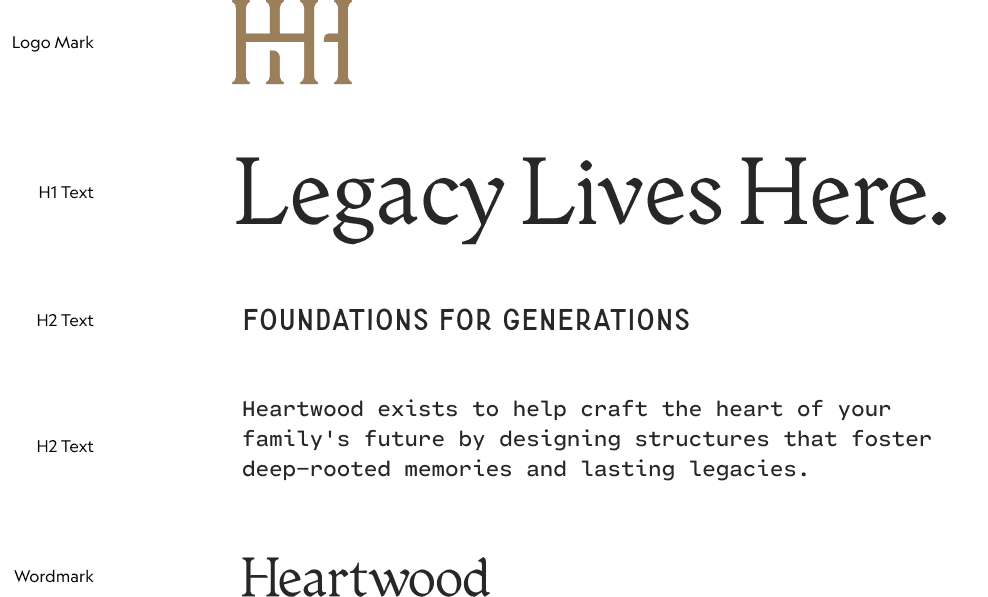 Logo Mark

H1 Text

Legacy Lives Here.

H2 Text

FOUNDATIONS FOR GENERATIONS

H2 Text

Heartwood exists to help craft the heart of your family's future by designing structures that foster deep-rooted memories and lasting legacies.

Wordmark

Heartwood